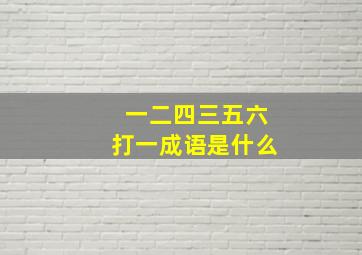 一二四三五六
打一成语是什么